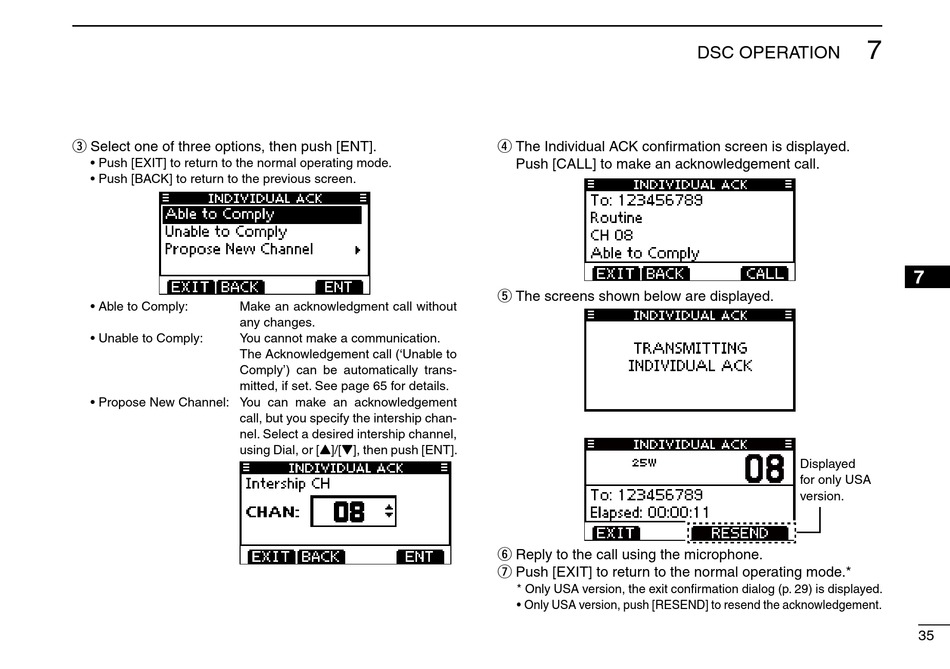 DSC OPERATION 7

③ Select one of three options, then push [ENT].
• Push [EXIT] to return to the normal operating mode.
• Push [BACK] to return to the previous screen.

INDIVIDUAL ACK
Able to Comply
Unable to Comply
Propose New Channel
EXIT BACK ENT

• Able to Comply: Make an acknowledgment call without any changes.
• Unable to Comply: You cannot make a communication. The Acknowledgement call ('Unable to Comply') can be automatically transmitted, if set. See page 65 for details.
• Propose New Channel: You can make an acknowledgement call, but you specify the intership channel. Select a desired intership channel, using Dial, or [▲]/[▼], then push [ENT].

INDIVIDUAL ACK
Intership CH
CHAN: 08
EXIT BACK ENT

④ The Individual ACK confirmation screen is displayed. Push [CALL] to make an acknowledgement call.

INDIVIDUAL ACK
To: 123456789
Routine
CH 08
Able to Comply
EXIT BACK CALL

⑤ The screens shown below are displayed.

INDIVIDUAL ACK
TRANSMITTING
INDIVIDUAL ACK

INDIVIDUAL ACK
25W 08
To: 123456789
Elapsed: 00:00:11
EXIT RESEND

Displayed for only USA version.

⑥ Reply to the call using the microphone.
⑦ Push [EXIT] to return to the normal operating mode.*
* Only USA version, the exit confirmation dialog (p. 29) is displayed.
• Only USA version, push [RESEND] to resend the acknowledgement.

7

35